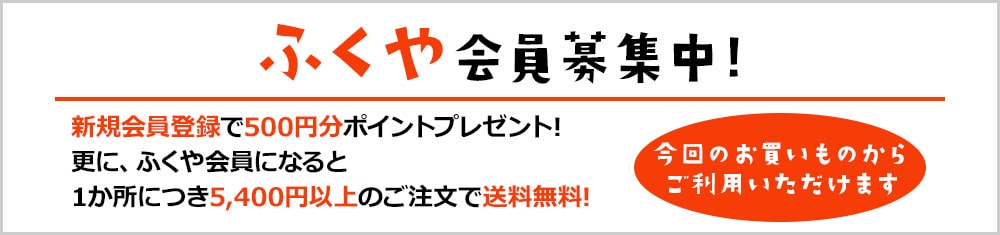 ふくや会員募集中!

新規会員登録で500円分ポイントプレゼント!
更に、ふくや会員になると
1か所につき5,400円以上のご注文で送料無料!

今回のお買いものから
ご利用いただけます